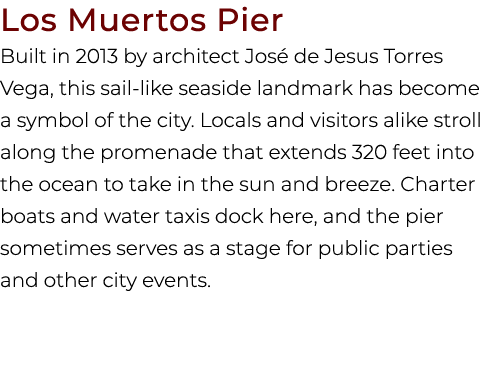 Los Muertos Pier

Built in 2013 by architect José de Jesus Torres Vega, this sail-like seaside landmark has become a symbol of the city. Locals and visitors alike stroll along the promenade that extends 320 feet into the ocean to take in the sun and breeze. Charter boats and water taxis dock here, and the pier sometimes serves as a stage for public parties and other city events.